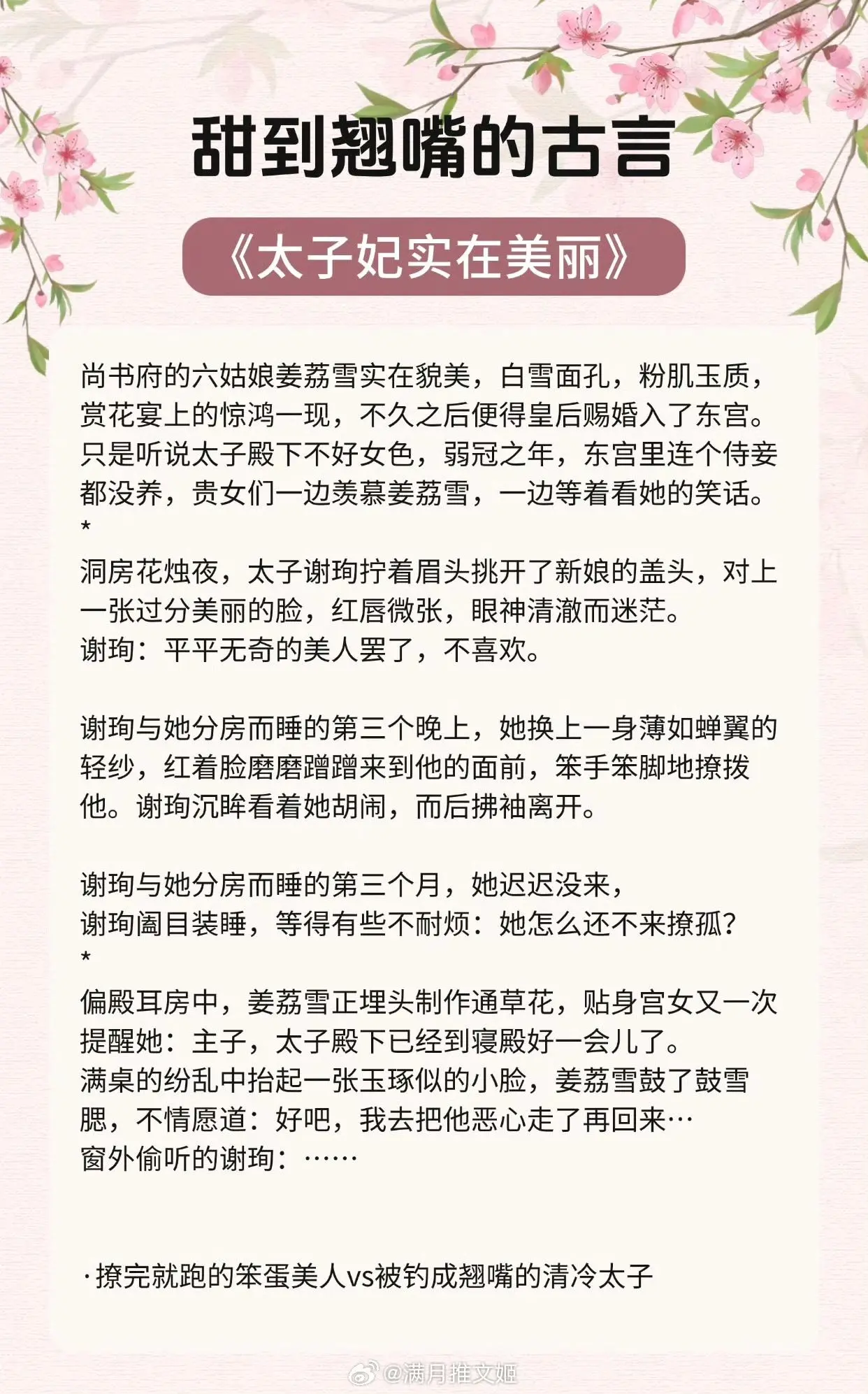 甜到翘嘴的古言

《太子妃实在美丽》

尚书府的六姑娘姜荔雪实在貌美，白雪面孔，粉肌玉质，赏花宴上的惊鸿一现，不久之后便得皇后赐婚入了东宫。只是听说太子殿下不好女色，弱冠之年，东宫里连个侍妾都没养，贵女们一边羡慕姜荔雪，一边等着看她的笑话。
*
洞房花烛夜，太子谢珣拧着眉头挑开了新娘的盖头，对上一张过分美丽的脸，红唇微张，眼神清澈而迷茫。
谢珣：平平无奇的美人罢了，不喜欢。

谢珣与她分房而睡的第三个晚上，她换上一身薄如蝉翼的轻纱，红着脸磨磨蹭蹭来到他的面前，笨手笨脚地撩拨他。谢珣沉眸看着她胡闹，而后拂袖离开。

谢珣与她分房而睡的第三个月，她迟迟没来，
谢珣阖目装睡，等得有些不耐烦：她怎么还不来撩孤？
*
偏殿耳房中，姜荔雪正埋头制作通草花，贴身宫女又一次提醒她：主子，太子殿下已经到寝殿好一会儿了。
满桌的纷乱中抬起一张玉琢似的小脸，姜荔雪鼓了鼓雪腮，不情愿道：好吧，我去把他恶心走了再回来…
窗外偷听的谢珣：……

·撩完就跑的笨蛋美人vs被钓成翘嘴的清冷太子

@满月推文姬